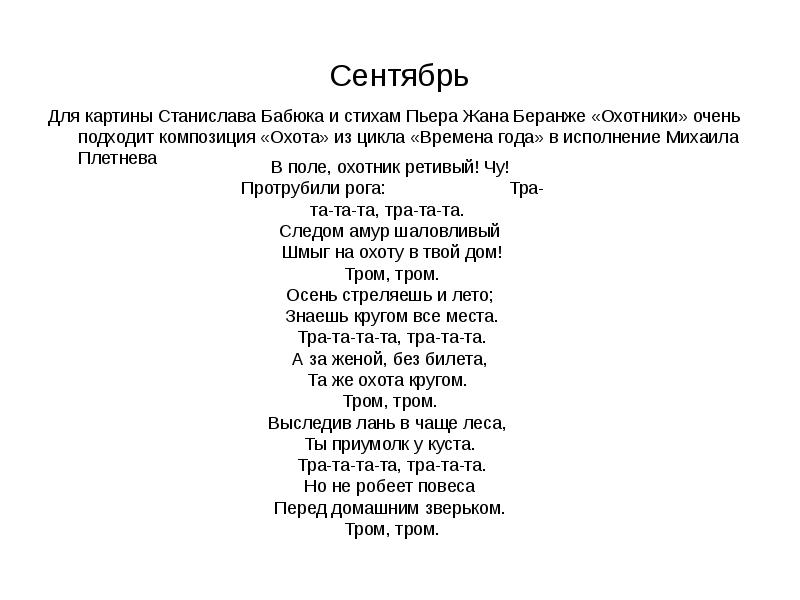 Сентябрь

Для картины Станислава Бабюка и стихам Пьера Жана Беранже «Охотники» очень подходит композиция «Охота» из цикла «Времена года» в исполнение Михаила Плетнева

В поле, охотник ретивый! Чу!
Протрубили рога: Тра-та-та-та, тра-та-та.
Следом амур шаловливый
Шмыг на охоту в твой дом!
Тром, тром.
Осень стреляешь и лето;
Знаешь кругом все места.
Тра-та-та-та, тра-та-та.
А за женой, без билета,
Та же охота кругом.
Тром, тром.
Выследив лань в чаще леса,
Ты приумолк у куста.
Тра-та-та-та, тра-та-та.
Но не робеет повеса
Перед домашним зверьком.
Тром, тром.